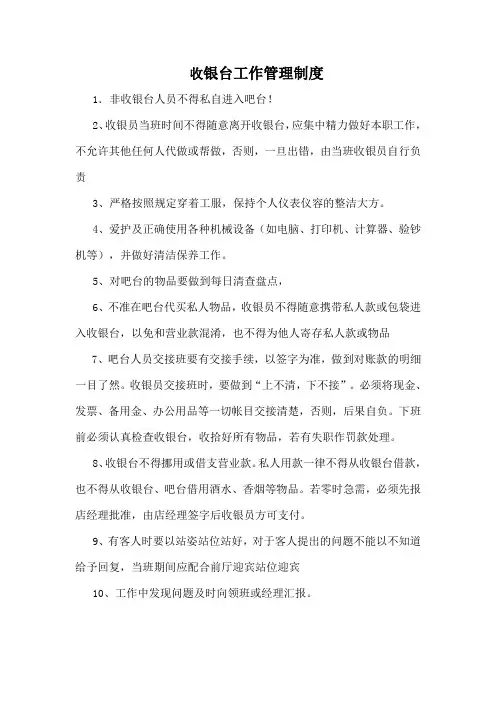 收银台工作管理制度

1．非收银台人员不得私自进入吧台！

2、收银员当班时间不得随意离开收银台，应集中精力做好本职工作，不允许其他任何人代做或帮做，否则，一旦出错，由当班收银员自行负责

3、严格按照规定穿着工服，保持个人仪表仪容的整洁大方。

4、爱护及正确使用各种机械设备（如电脑、打印机、计算器、验钞机等），并做好清洁保养工作。

5、对吧台的物品要做到每日清查盘点，

6、不准在吧台代买私人物品，收银员不得随意携带私人款或包袋进入收银台，以免和营业款混淆，也不得为他人寄存私人款或物品

7、吧台人员交接班要有交接手续，以签字为准，做到对账款的明细一目了然。收银员交接班时，要做到“上不清，下不接”。必须将现金、发票、备用金、办公用品等一切帐目交接清楚，否则，后果自负。下班前必须认真检查收银台，收拾好所有物品，若有失职作罚款处理。

8、收银台不得挪用或借支营业款。私人用款一律不得从收银台借款，也不得从收银台、吧台借用酒水、香烟等物品。若零时急需，必须先报店经理批准，由店经理签字后收银员方可支付。

9、有客人时要以站姿站位站好，对于客人提出的问题不能以不知道给予回复，当班期间应配合前厅迎宾站位迎宾

10、工作中发现问题及时向领班或经理汇报。